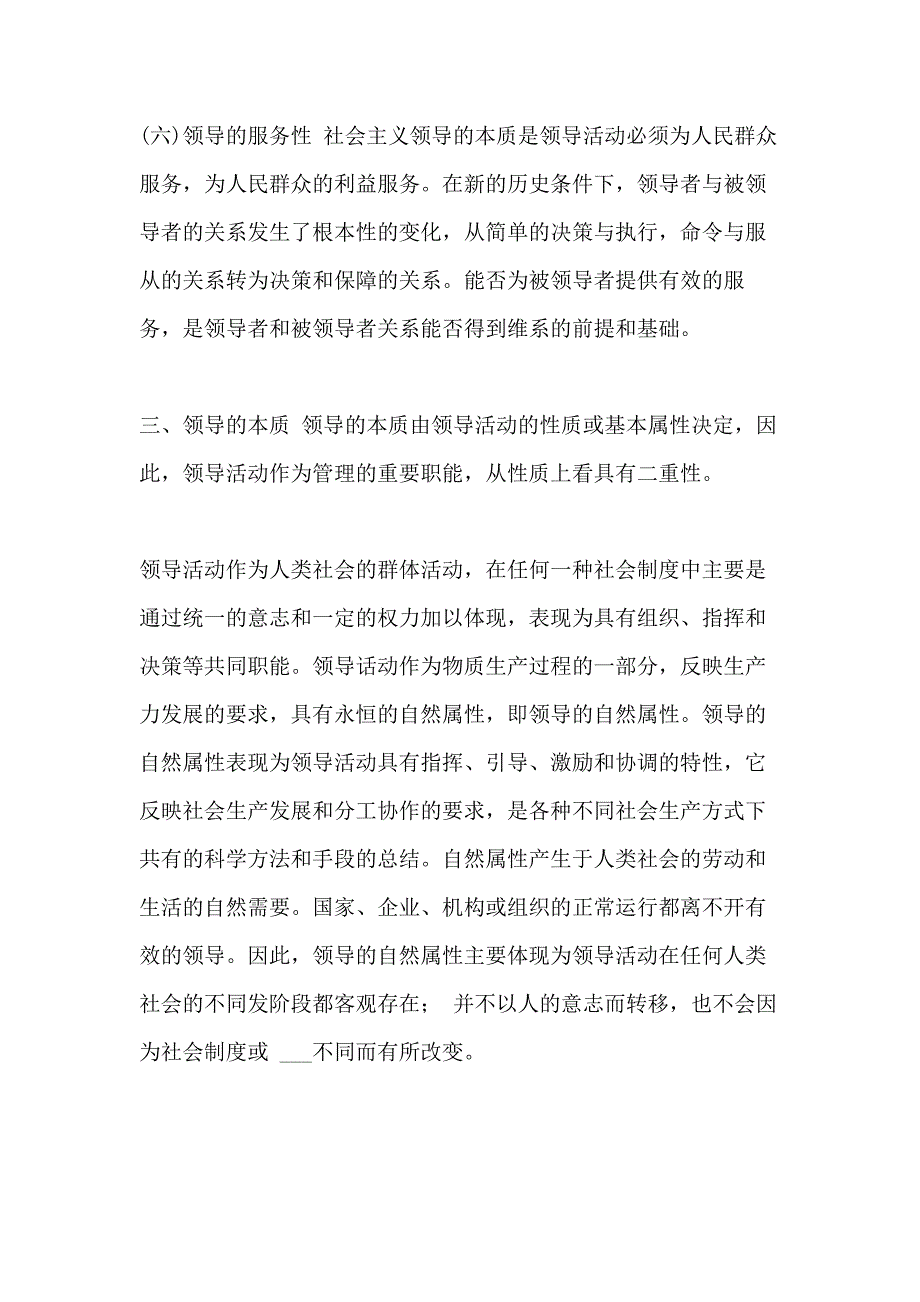 (六)领导的服务性 社会主义领导的本质是领导活动必须为人民群众服务，为人民群众的利益服务。在新的历史条件下，领导者与被领导者的关系发生了根本性的变化，从简单的决策与执行，命令与服从的关系转为决策和保障的关系。能否为被领导者提供有效的服务，是领导者和被领导者关系能否得到维系的前提和基础。

三、领导的本质 领导的本质由领导活动的性质或基本属性决定，因此，领导活动作为管理的重要职能，从性质上看具有二重性。

领导活动作为人类社会的群体活动，在任何一种社会制度中主要是通过统一的意志和一定的权力加以体现，表现为具有组织、指挥和决策等共同职能。领导活动作为物质生产过程的一部分，反映生产力发展的要求，具有永恒的自然属性，即领导的自然属性。领导的自然属性表现为领导活动具有指挥、引导、激励和协调的特性，它反映社会生产发展和分工协作的要求，是各种不同社会生产方式下共有的科学方法和手段的总结。自然属性产生于人类社会的劳动和生活的自然需要。国家、企业、机构或组织的正常运行都离不开有效的领导。因此，领导的自然属性主要体现为领导活动在任何人类社会的不同发阶段都客观存在； 并不以人的意志而转移，也不会因为社会制度或 ___不同而有所改变。